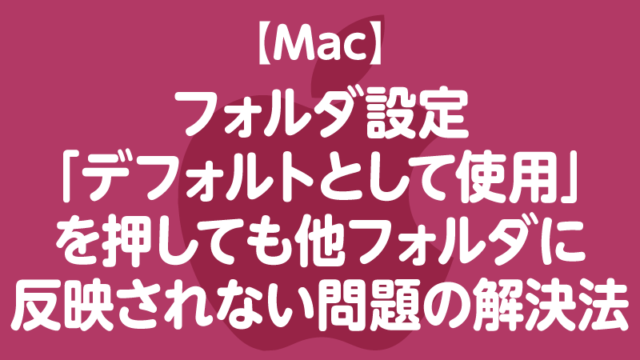 【Mac】
フォルダ設定
「デフォルトとして使用」
を押しても他フォルダに
反映されない問題の解決法